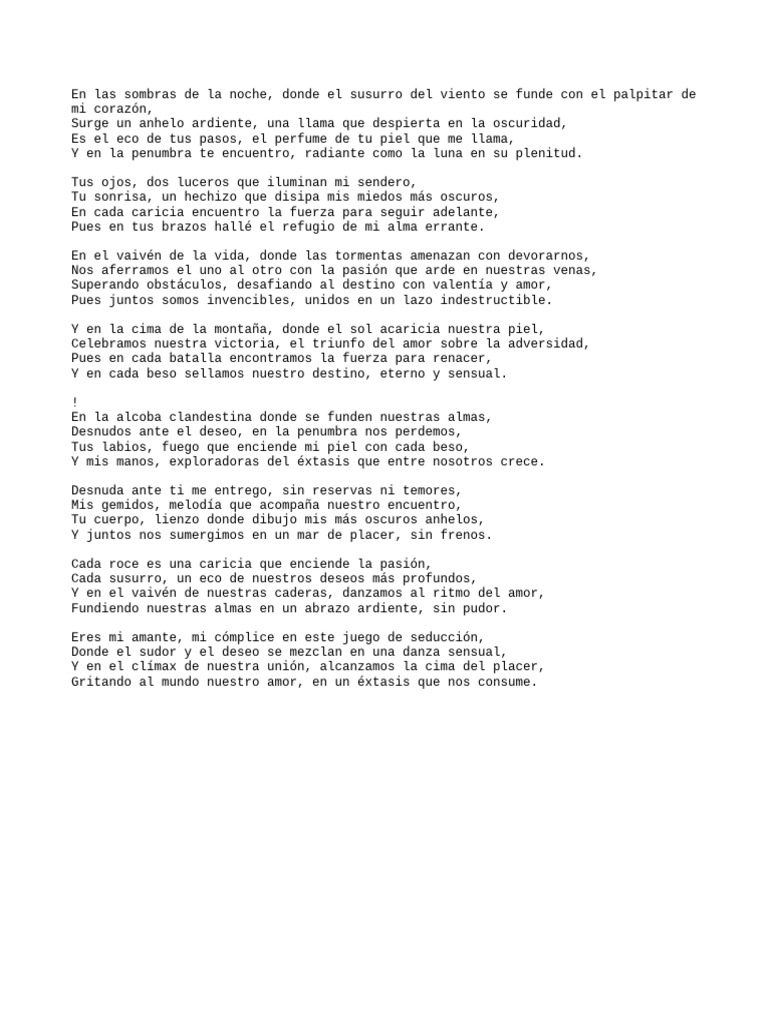 En las sombras de la noche, donde el susurro del viento se funde con el palpitar de mi corazón,
Surge un anhelo ardiente, una llama que despierta en la oscuridad,
Es el eco de tus pasos, el perfume de tu piel que me llama,
Y en la penumbra te encuentro, radiante como la luna en su plenitud.

Tus ojos, dos luceros que iluminan mi sendero,
Tu sonrisa, un hechizo que disipa mis miedos más oscuros,
En cada caricia encuentro la fuerza para seguir adelante,
Pues en tus brazos hallé el refugio de mi alma errante.

En el vaivén de la vida, donde las tormentas amenazan con devorarnos,
Nos aferramos el uno al otro con la pasión que arde en nuestras venas,
Superando obstáculos, desafiando al destino con valentía y amor,
Pues juntos somos invencibles, unidos en un lazo indestructible.

Y en la cima de la montaña, donde el sol acaricia nuestra piel,
Celebramos nuestra victoria, el triunfo del amor sobre la adversidad,
Pues en cada batalla encontramos la fuerza para renacer,
Y en cada beso sellamos nuestro destino, eterno y sensual.

!
En la alcoba clandestina donde se funden nuestras almas,
Desnudos ante el deseo, en la penumbra nos perdemos,
Tus labios, fuego que enciende mi piel con cada beso,
Y mis manos, exploradoras del éxtasis que entre nosotros crece.

Desnuda ante ti me entrego, sin reservas ni temores,
Mis gemidos, melodía que acompaña nuestro encuentro,
Tu cuerpo, lienzo donde dibujo mis más oscuros anhelos,
Y juntos nos sumergimos en un mar de placer, sin frenos.

Cada roce es una caricia que enciende la pasión,
Cada susurro, un eco de nuestros deseos más profundos,
Y en el vaivén de nuestras caderas, danzamos al ritmo del amor,
Fundiendo nuestras almas en un abrazo ardiente, sin pudor.

Eres mi amante, mi cómplice en este juego de seducción,
Donde el sudor y el deseo se mezclan en una danza sensual,
Y en el clímax de nuestra unión, alcanzamos la cima del placer,
Gritando al mundo nuestro amor, en un éxtasis que nos consume.